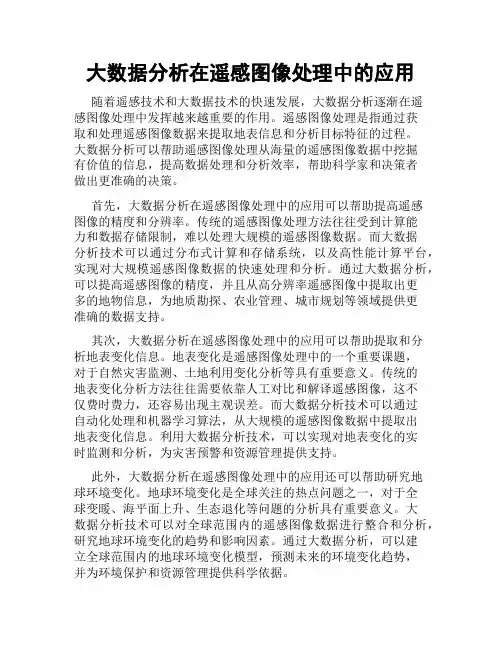 大数据分析在遥感图像处理中的应用

随着遥感技术和大数据技术的快速发展，大数据分析逐渐在遥感图像处理中发挥越来越重要的作用。遥感图像处理是指通过获取和处理遥感图像数据来提取地表信息和分析目标特征的过程。大数据分析可以帮助遥感图像处理从海量的遥感图像数据中挖掘有价值的信息，提高数据处理和分析效率，帮助科学家和决策者做出更准确的决策。

首先，大数据分析在遥感图像处理中的应用可以帮助提高遥感图像的精度和分辨率。传统的遥感图像处理方法往往受到计算能力和数据存储限制，难以处理大规模的遥感图像数据。而大数据分析技术可以通过分布式计算和存储系统，以及高性能计算平台，实现对大规模遥感图像数据的快速处理和分析。通过大数据分析，可以提高遥感图像的精度，并且从高分辨率遥感图像中提取出更多的地物信息，为地质勘探、农业管理、城市规划等领域提供更准确的数据支持。

其次，大数据分析在遥感图像处理中的应用可以帮助提取和分析地表变化信息。地表变化是遥感图像处理中的一个重要课题，对于自然灾害监测、土地利用变化分析等具有重要意义。传统的地表变化分析方法往往需要依靠人工对比和解译遥感图像，这不仅费时费力，还容易出现主观误差。而大数据分析技术可以通过自动化处理和机器学习算法，从大规模的遥感图像数据中提取出地表变化信息。利用大数据分析技术，可以实现对地表变化的实时监测和分析，为灾害预警和资源管理提供支持。

此外，大数据分析在遥感图像处理中的应用还可以帮助研究地球环境变化。地球环境变化是全球关注的热点问题之一，对于全球变暖、海平面上升、生态退化等问题的分析具有重要意义。大数据分析技术可以对全球范围内的遥感图像数据进行整合和分析，研究地球环境变化的趋势和影响因素。通过大数据分析，可以建立全球范围内的地球环境变化模型，预测未来的环境变化趋势，并为环境保护和资源管理提供科学依据。